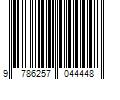 9 786257 044448